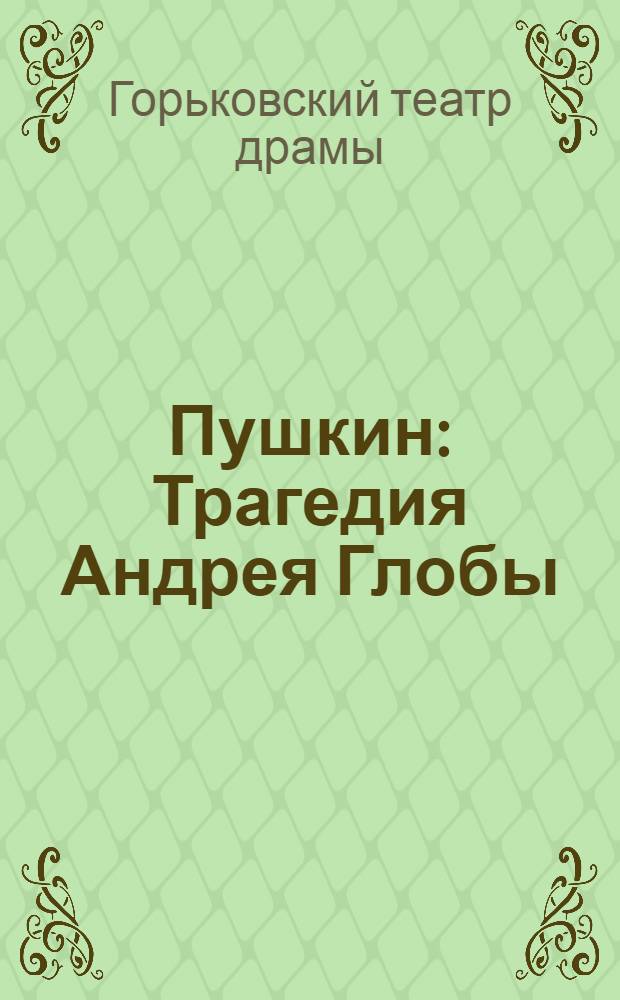 Горьковский театр драмы

Пушкин: Трагедия Андрея Глобы